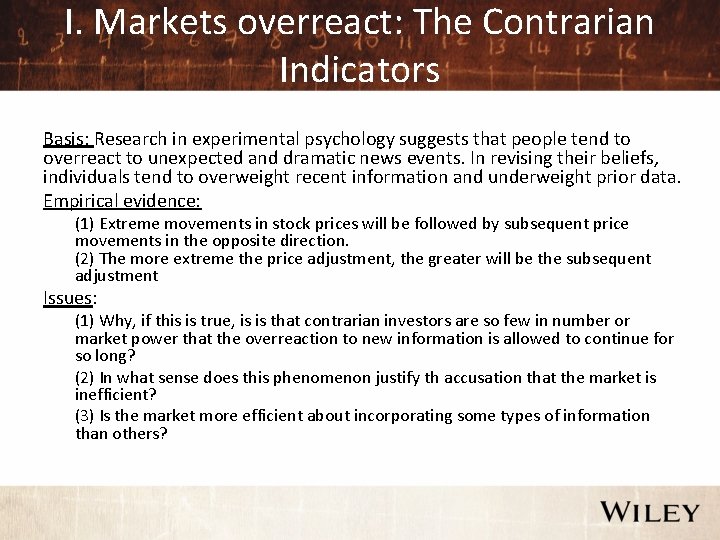 I. Markets overreact: The Contrarian Indicators

Basis: Research in experimental psychology suggests that people tend to overreact to unexpected and dramatic news events. In revising their beliefs, individuals tend to overweight recent information and underweight prior data.

Empirical evidence:

(1) Extreme movements in stock prices will be followed by subsequent price movements in the opposite direction.

(2) The more extreme the price adjustment, the greater will be the subsequent adjustment

Issues:

(1) Why, if this is true, is is that contrarian investors are so few in number or market power that the overreaction to new information is allowed to continue for so long?

(2) In what sense does this phenomenon justify th accusation that the market is inefficient?

(3) Is the market more efficient about incorporating some types of information than others?

WILEY